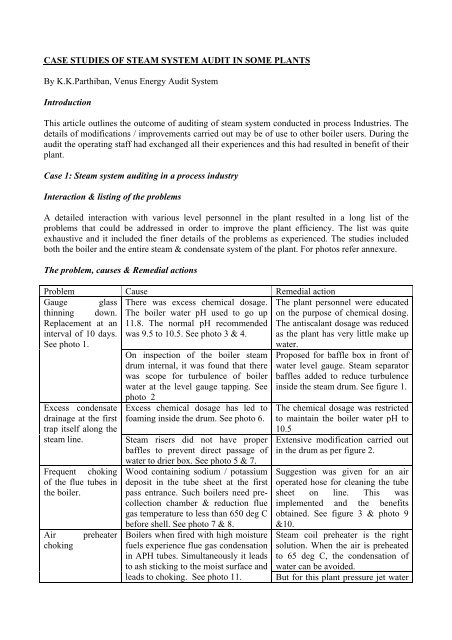 CASE STUDIES OF STEAM SYSTEM AUDIT IN SOME PLANTS

By K.K.Parthiban, Venus Energy Audit System

Introduction

This article outlines the outcome of auditing of steam system conducted in process Industries. The details of modifications / improvements carried out may be of use to other boiler users. During the audit the operating staff had exchanged all their experiences and this had resulted in benefit of their plant.

Case 1: Steam system auditing in a process industry

Interaction & listing of the problems

A detailed interaction with various level personnel in the plant resulted in a long list of the problems that could be addressed in order to improve the plant efficiency. The list was quite exhaustive and it included the finer details of the problems as experienced. The studies included both the boiler and the entire steam & condensate system of the plant. For photos refer annexure.

The problem, causes & Remedial actions

| Problem | Cause | Remedial action |
|---|---|---|
| Gauge glass thinning down. Replacement at an interval of 10 days. See photo 1. | There was excess chemical dosage. The boiler water pH used to go up 11.8. The normal pH recommended was 9.5 to 10.5. See photo 3 & 4. | The plant personnel were educated on the purpose of chemical dosing. The antiscalant dosage was reduced as the plant has very little make up water. |
| | On inspection of the boiler steam drum internal, it was found that there was scope for turbulence of boiler water at the level gauge tapping. See photo 2 | Proposed for baffle box in front of water level gauge. Steam separator baffles added to reduce turbulence inside the steam drum. See figure 1. |
| Excess condensate drainage at the first trap itself along the steam line. | Excess chemical dosage has led to foaming inside the drum. See photo 6. | The chemical dosage was restricted to maintain the boiler water pH to 10.5 |
| | Steam risers did not have proper baffles to prevent direct passage of water to drier box. See photo 5 & 7. | Extensive modification carried out in the drum as per figure 2. |
| Frequent choking of the flue tubes in the boiler. | Wood containing sodium / potassium deposit in the tube sheet at the first pass entrance. Such boilers need pre-collection chamber & reduction flue gas temperature to less than 650 deg C before shell. See photo 7 & 8. | Suggestion was given for an air operated hose for cleaning the tube sheet on line. This was implemented and the benefits obtained. See figure 3 & photo 9 &10. |
| Air preheater choking | Boilers when fired with high moisture fuels experience flue gas condensation in APH tubes. Simultaneously it leads to ash sticking to the moist surface and leads to choking. See photo 11. | Steam coil preheater is the right solution. When the air is preheated to 65 deg C, the condensation of water can be avoided. |
| | | But for this plant pressure jet water |